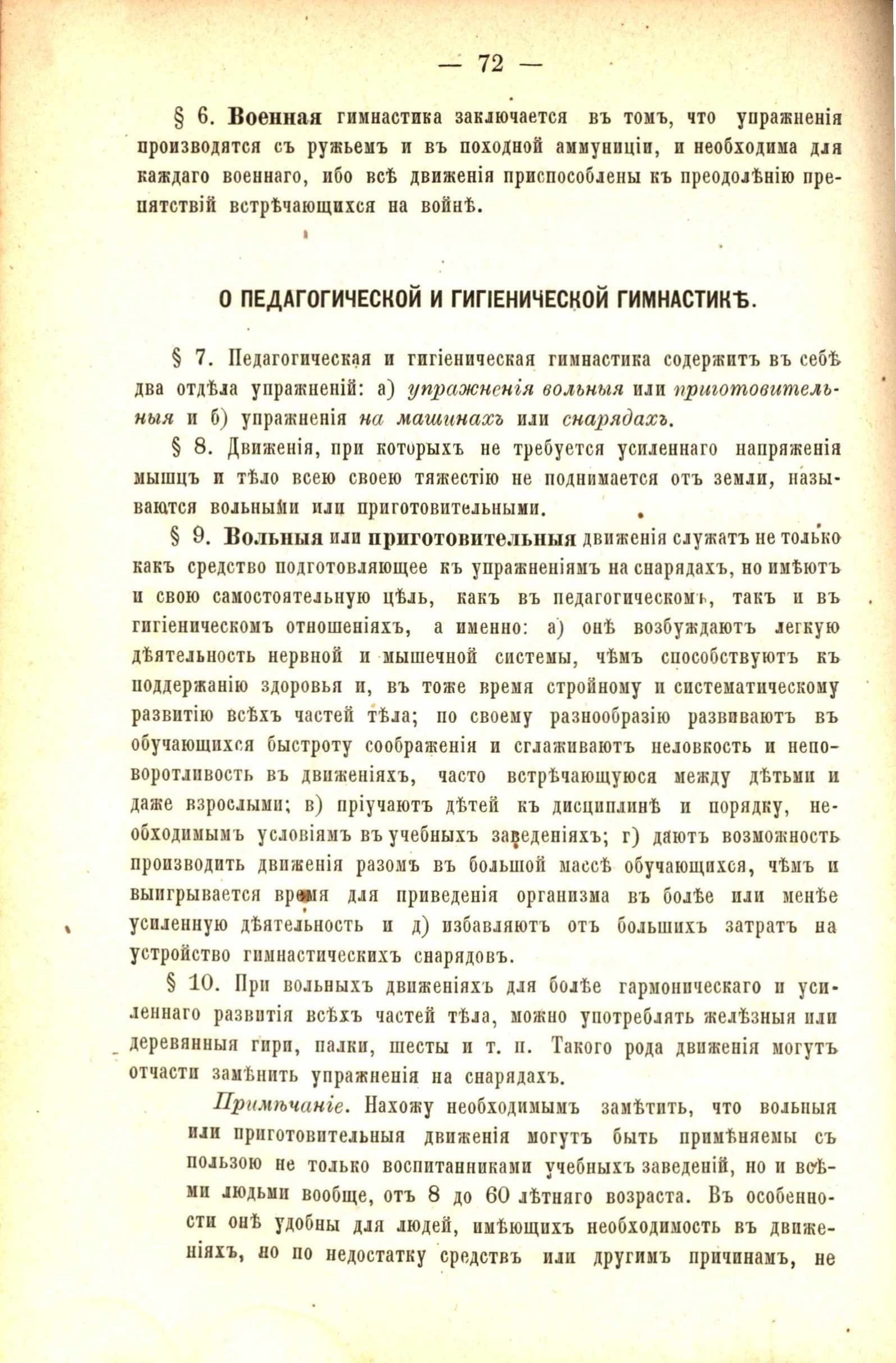 — 72 —

§ 6. Военная гимнастика заключается въ томъ, что упражненія производятся съ ружьемъ и въ походной аммуниціи, и необходима для каждаго военнаго, ибо всѣ движенія приспособлены къ преодолѣнію препятствій встрѣчающихся на войнѣ.

О ПЕДАГОГИЧЕСКОЙ И ГИГІЕНИЧЕСКОЙ ГИМНАСТИКѢ.

§ 7. Педагогическая и гигіеническая гимнастика содержитъ въ себѣ два отдѣла упражненій: а) упражненія вольныя или приготовительныя и б) упражненія на машинахъ или снарядахъ.

§ 8. Движенія, при которыхъ не требуется усиленнаго напряженія мышцъ и тѣло всею своею тяжестію не поднимается отъ земли, называются вольными или приготовительными.

§ 9. Вольныя или приготовительныя движенія служатъ не только какъ средство подготовляющее къ упражненіямъ на снарядахъ, но имѣютъ и свою самостоятельную цѣль, какъ въ педагогическомъ, такъ и въ гигіеническомъ отношеніяхъ, а именно: а) онѣ возбуждаютъ легкую дѣятельность нервной и мышечной системы, чѣмъ способствуютъ къ поддержанію здоровья и, въ тоже время стройному и систематическому развитію всѣхъ частей тѣла; по своему разнообразію развиваютъ въ обучающихся быстроту соображенія и сглаживаютъ неловкость и неповоротливость въ движеніяхъ, часто встрѣчающуюся между дѣтьми и даже взрослыми; в) пріучаютъ дѣтей къ дисциплинѣ и порядку, необходимымъ условіямъ въ учебныхъ заведеніяхъ; г) даютъ возможность производить движенія разомъ въ большой массѣ обучающихся, чѣмъ и выигрывается время для приведенія организма въ болѣе или менѣе усиленную дѣятельность и д) избавляютъ отъ большихъ затратъ на устройство гимнастическихъ снарядовъ.

§ 10. При вольныхъ движеніяхъ для болѣе гармоническаго и усиленнаго развитія всѣхъ частей тѣла, можно употреблять желѣзныя или деревянныя гири, палки, шесты и т. п. Такого рода движенія могутъ отчасти замѣнить упражненія на снарядахъ.

Примѣчаніе. Нахожу необходимымъ замѣтить, что вольныя или приготовительныя движенія могутъ быть примѣняемы съ пользою не только воспитанниками учебныхъ заведеній, но и всѣми людьми вообще, отъ 8 до 60 лѣтняго возраста. Въ особенности онѣ удобны для людей, имѣющихъ необходимость въ движеніяхъ, но по недостатку средствъ или другимъ причинамъ, не